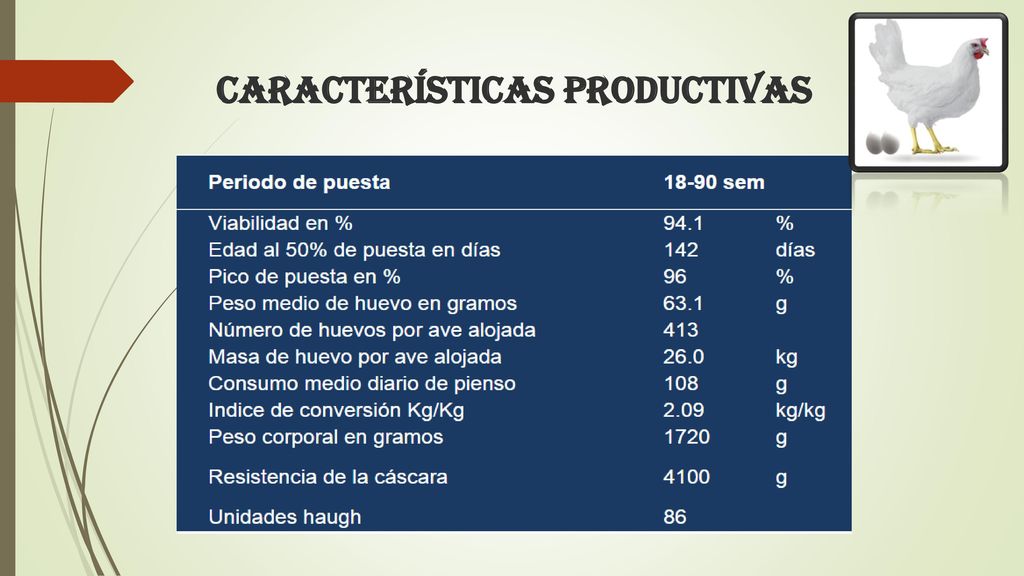 CARACTERÍSTICAS PRODUCTIVAS

| Periodo de puesta | 18-90 sem | |
|---|---|---|
| Viabilidad en % | 94.1 | % |
| Edad al 50% de puesta en días | 142 | días |
| Pico de puesta en % | 96 | % |
| Peso medio de huevo en gramos | 63.1 | g |
| Número de huevos por ave alojada | 413 | |
| Masa de huevo por ave alojada | 26.0 | kg |
| Consumo medio diario de pienso | 108 | g |
| Indice de conversión Kg/Kg | 2.09 | kg/kg |
| Peso corporal en gramos | 1720 | g |
| Resistencia de la cáscara | 4100 | g |
| Unidades haugh | 86 | |